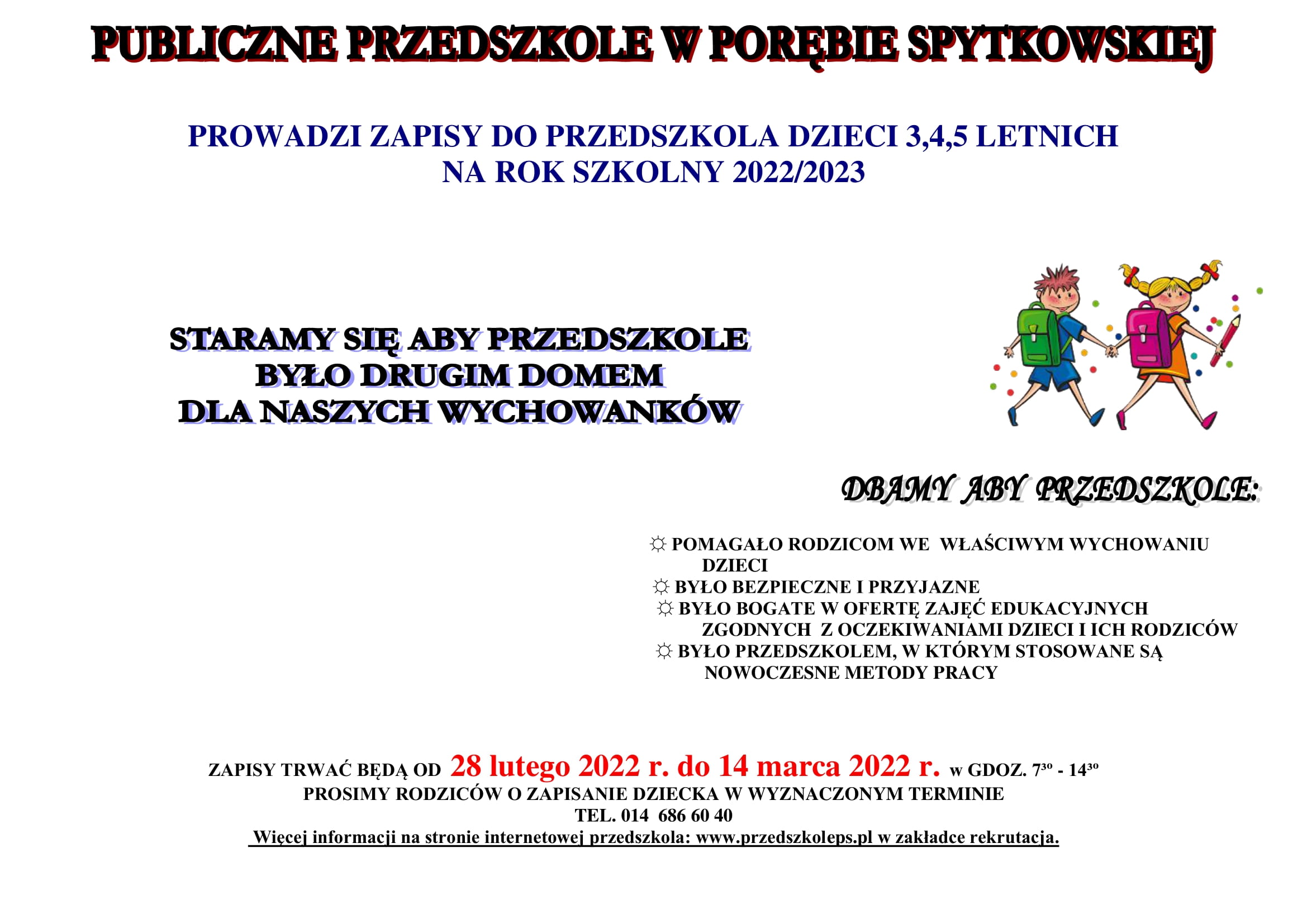 PUBLICZNE PRZEDSZKOLE W PORĘBIE SPYTKOWSKIEJ

PROWADZI ZAPISY DO PRZEDSZKOLA DZIECI 3,4,5 LETNICH NA ROK SZKOLNY 2022/2023

STARAMY SIĘ ABY PRZEDSZKOLE BYŁO DRUGIM DOMEM DLA NASZYCH WYCHOWANKÓW

DBAMY ABY PRZEDSZKOLE:

☼ POMAGAŁO RODZICOM WE WŁAŚCIWYM WYCHOWANIU DZIECI
☼ BYŁO BEZPIECZNE I PRZYJAZNE
☼ BYŁO BOGATE W OFERTĘ ZAJĘĆ EDUKACYJNYCH ZGODNYCH Z OCZEKIWANIAMI DZIECI I ICH RODZICÓW
☼ BYŁO PRZEDSZKOLEM, W KTÓRYM STOSOWANE SĄ NOWOCZESNE METODY PRACY

ZAPISY TRWAĆ BĘDĄ OD 28 lutego 2022 r. do 14 marca 2022 r. w GDOZ. $7^{30}$ - $14^{30}$
PROSIMY RODZICÓW O ZAPISANIE DZIECKA W WYZNACZONYM TERMINIE
TEL. 014 686 60 40
Więcej informacji na stronie internetowej przedszkola: www.przedszkoleps.pl w zakładce rekrutacja.